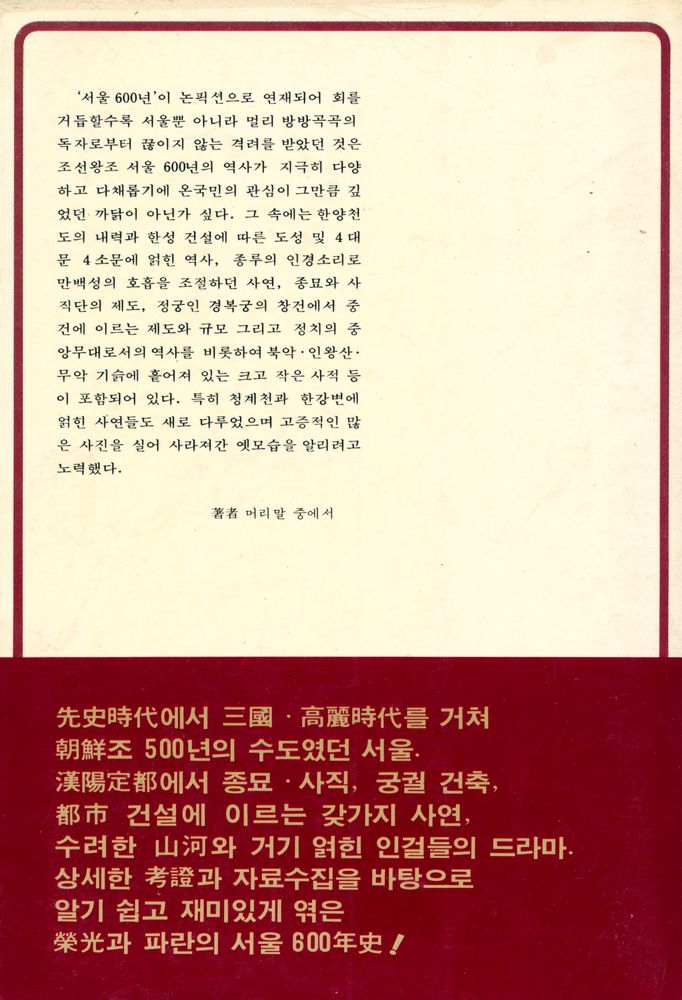 '서울 600년'이 논픽션으로 연재되어 회를 거듭할수록 서울뿐 아니라 멀리 방방곡곡의 독자로부터 끊이지 않는 격려를 받았던 것은 조선왕조 서울 600년의 역사가 지극히 다양하고 다채롭기에 온국민의 관심이 그만큼 깊었던 까닭이 아닌가 싶다. 그 속에는 한양천도의 내력과 한성 건설에 따른 도성 및 4대문 4소문에 얽힌 역사, 종루의 인경소리로 만백성의 호흡을 조절하던 사연, 종묘와 사직단의 제도, 정궁인 경복궁의 창건에서 중건에 이르는 제도와 규모 그리고 정치의 중앙무대로서의 역사를 비롯하여 북악·인왕산·무악 기슭에 흩어져 있는 크고 작은 사적 등이 포함되어 있다. 특히 청계천과 한강변에 얽힌 사연들도 새로 다루었으며 고증적인 많은 사진을 실어 사라져간 옛모습을 알리려고 노력했다.

著者 머리말 중에서

先史時代에서 三國·高麗時代를 거쳐
朝鮮조 500년의 수도였던 서울.
漢陽定都에서 종묘·사직, 궁궐 건축,
都市 건설에 이르는 갖가지 사연,
수려한 山河와 거기 얽힌 인걸들의 드라마.
상세한 考證과 자료수집을 바탕으로
알기 쉽고 재미있게 엮은
榮光과 파란의 서울 600年史!